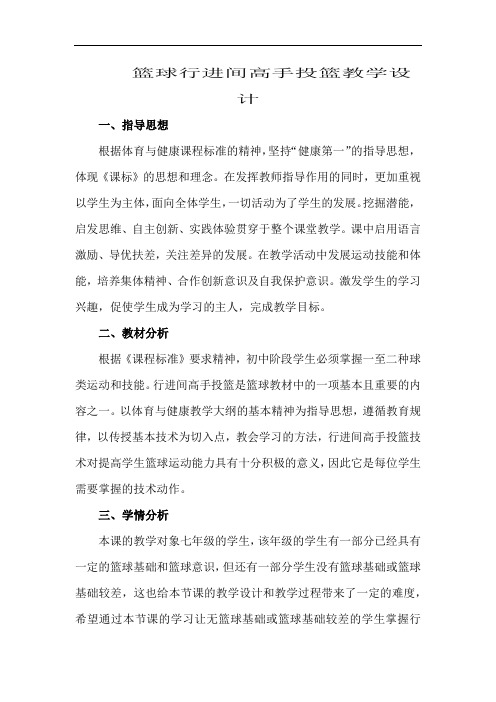 篮球行进间高手投篮教学设计

一、指导思想

根据体育与健康课程标准的精神，坚持“健康第一”的指导思想，体现《课标》的思想和理念。在发挥教师指导作用的同时，更加重视以学生为主体，面向全体学生，一切活动为了学生的发展。挖掘潜能，启发思维、自主创新、实践体验贯穿于整个课堂教学。课中启用语言激励、导优扶差，关注差异的发展。在教学活动中发展运动技能和体能，培养集体精神、合作创新意识及自我保护意识。激发学生的学习兴趣，促使学生成为学习的主人，完成教学目标。

二、教材分析

根据《课程标准》要求精神，初中阶段学生必须掌握一至二种球类运动和技能。行进间高手投篮是篮球教材中的一项基本且重要的内容之一。以体育与健康教学大纲的基本精神为指导思想，遵循教育规律，以传授基本技术为切入点，教会学习的方法，行进间高手投篮技术对提高学生篮球运动能力具有十分积极的意义，因此它是每位学生需要掌握的技术动作。

三、学情分析

本课的教学对象七年级的学生，该年级的学生有一部分已经具有一定的篮球基础和篮球意识，但还有一部分学生没有篮球基础或篮球基础较差，这也给本节课的教学设计和教学过程带来了一定的难度，希望通过本节课的学习让无篮球基础或篮球基础较差的学生掌握行